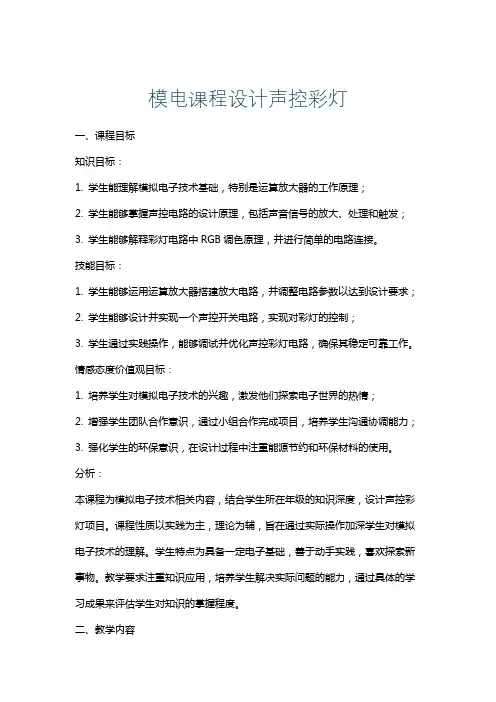 模电课程设计声控彩灯

一、课程目标

知识目标：

1. 学生能理解模拟电子技术基础，特别是运算放大器的工作原理；

2. 学生能够掌握声控电路的设计原理，包括声音信号的放大、处理和触发；

3. 学生能够解释彩灯电路中 RGB 调色原理，并进行简单的电路连接。

技能目标：

1. 学生能够运用运算放大器搭建放大电路，并调整电路参数以达到设计要求；

2. 学生能够设计并实现一个声控开关电路，实现对彩灯的控制；

3. 学生通过实践操作，能够调试并优化声控彩灯电路，确保其稳定可靠工作。

情感态度价值观目标：

1. 培养学生对模拟电子技术的兴趣，激发他们探索电子世界的热情；

2. 增强学生团队合作意识，通过小组合作完成项目，培养学生沟通协调能力；

3. 强化学生的环保意识，在设计过程中注重能源节约和环保材料的使用。

分析：

本课程为模拟电子技术相关内容，结合学生所在年级的知识深度，设计声控彩灯项目。课程性质以实践为主，理论为辅，旨在通过实际操作加深学生对模拟电子技术的理解。学生特点为具备一定电子基础，善于动手实践，喜欢探索新事物。教学要求注重知识应用，培养学生解决实际问题的能力，通过具体的学习成果来评估学生对知识的掌握程度。

二、教学内容